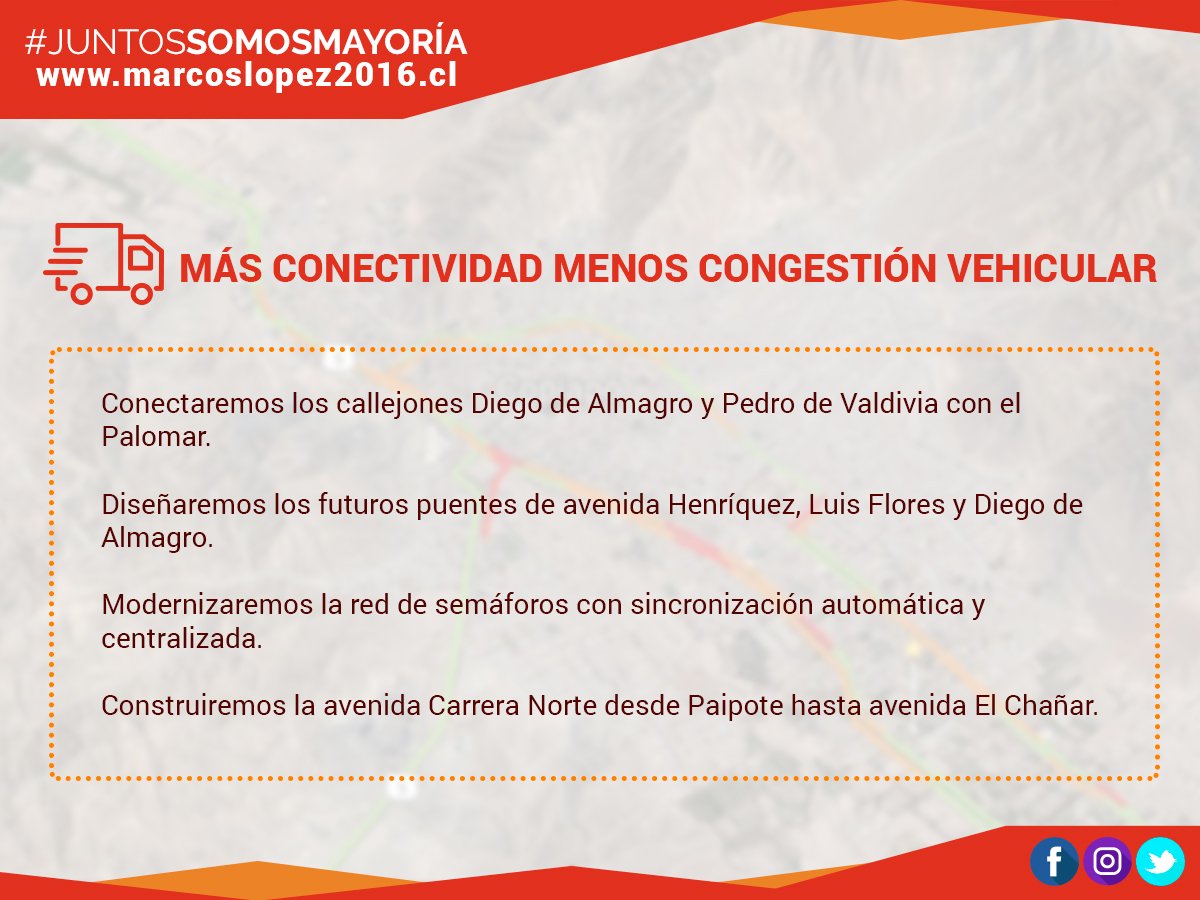 #JUNTOSSOMOSMAYORÍA
www.marcoslopez2016.cl

MÁS CONECTIVIDAD MENOS CONGESTIÓN VEHICULAR

Conectaremos los callejones Diego de Almagro y Pedro de Valdivia con el Palomar.

Diseñaremos los futuros puentes de avenida Henríquez, Luis Flores y Diego de Almagro.

Modernizaremos la red de semáforos con sincronización automática y centralizada.

Construiremos la avenida Carrera Norte desde Paipote hasta avenida El Chañar.